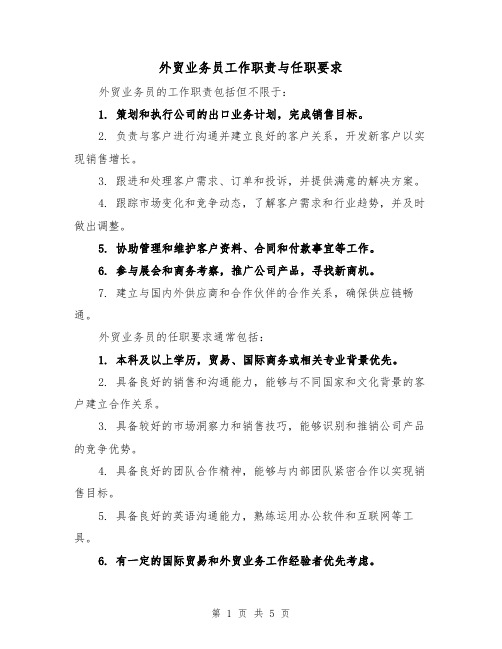 外贸业务员工作职责与任职要求

外贸业务员的工作职责包括但不限于:

1. 策划和执行公司的出口业务计划,完成销售目标。

2. 负责与客户进行沟通并建立良好的客户关系,开发新客户以实现销售增长。

3. 跟进和处理客户需求、订单和投诉,并提供满意的解决方案。

4. 跟踪市场变化和竞争动态,了解客户需求和行业趋势,并及时做出调整。

5. 协助管理和维护客户资料、合同和付款事宜等工作。

6. 参与展会和商务考察,推广公司产品,寻找新商机。

7. 建立与国内外供应商和合作伙伴的合作关系,确保供应链畅通。

外贸业务员的任职要求通常包括:

1. 本科及以上学历,贸易、国际商务或相关专业背景优先。

2. 具备良好的销售和沟通能力,能够与不同国家和文化背景的客户建立合作关系。

3. 具备较好的市场洞察力和销售技巧,能够识别和推销公司产品的竞争优势。

4. 具备良好的团队合作精神,能够与内部团队紧密合作以实现销售目标。

5. 具备良好的英语沟通能力,熟练运用办公软件和互联网等工具。

6. 有一定的国际贸易和外贸业务工作经验者优先考虑。

第 1 页 共 5 页